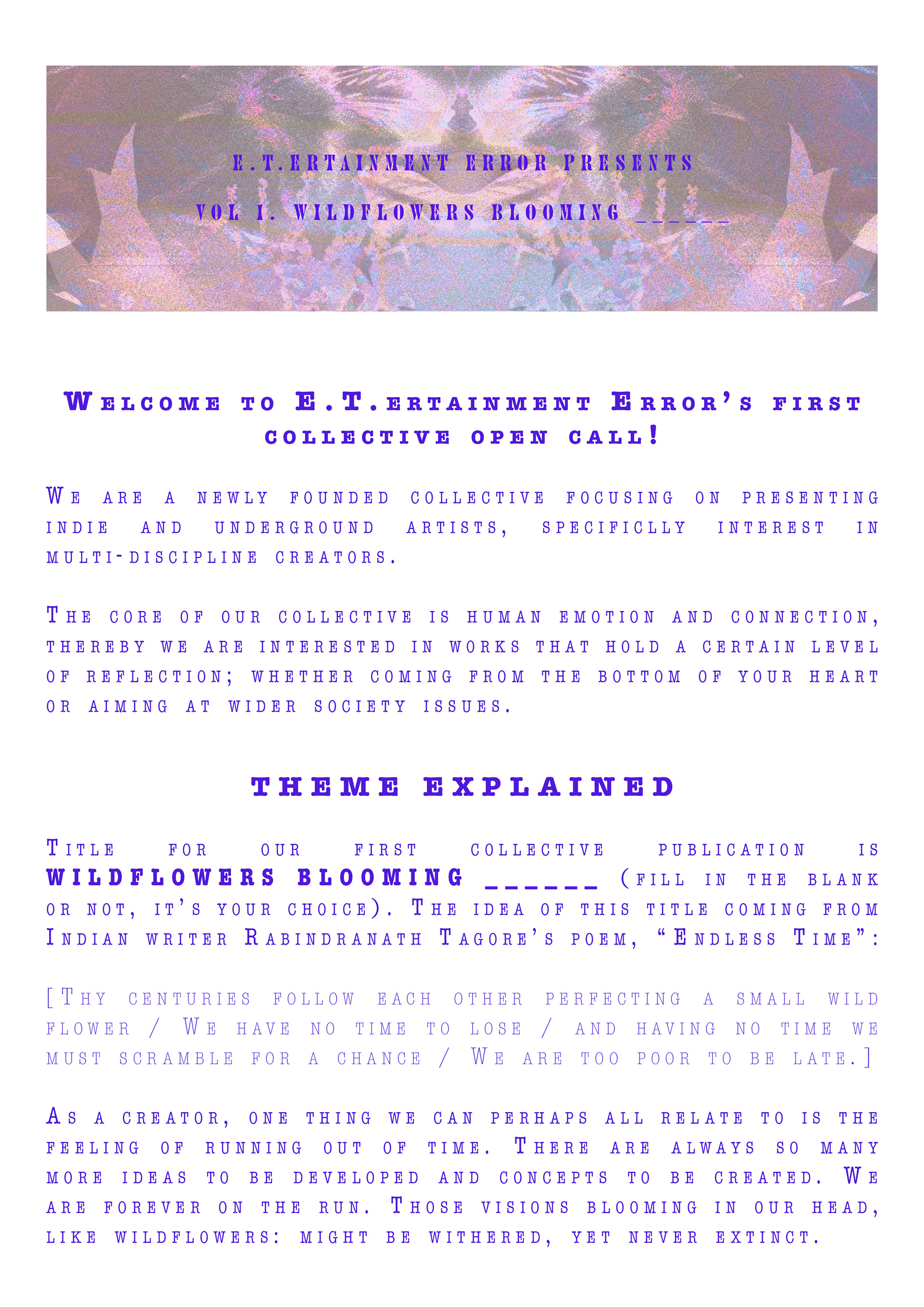 E.T.ERTAINMENT ERROR PRESENTS

VOL I. WILDFLOWERS BLOOMING ____

Welcome to E.T.ertainment Error's first collective open call!

We are a newly founded collective focusing on presenting indie and underground artists, specificlly interest in multi-discipline creators.

The core of our collective is human emotion and connection, thereby we are interested in works that hold a certain level of reflection; whether coming from the bottom of your heart or aiming at wider society issues.

THEME EXPLAINED

Title for our first collective publication is WILDFLOWERS BLOOMING ____ (fill in the blank or not, it's your choice). The idea of this title coming from Indian writer Rabindranath Tagore's poem, "Endless Time":

[Thy centuries follow each other perfecting a small wild flower / We have no time to lose / and having no time we must scramble for a chance / We are too poor to be late.]

As a creator, one thing we can perhaps all relate to is the feeling of running out of time. There are always so many more ideas to be developed and concepts to be created. We are forever on the run. Those visions blooming in our head, like wildflowers: might be withered, yet never extinct.